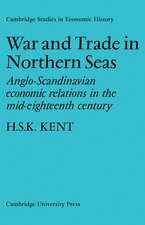 Cambridge Studies in Economic History

War and Trade in Northern Seas

Anglo-Scandinavian economic relations in the mid-eighteenth century

H.S.K. KENT

Cambridge University Press